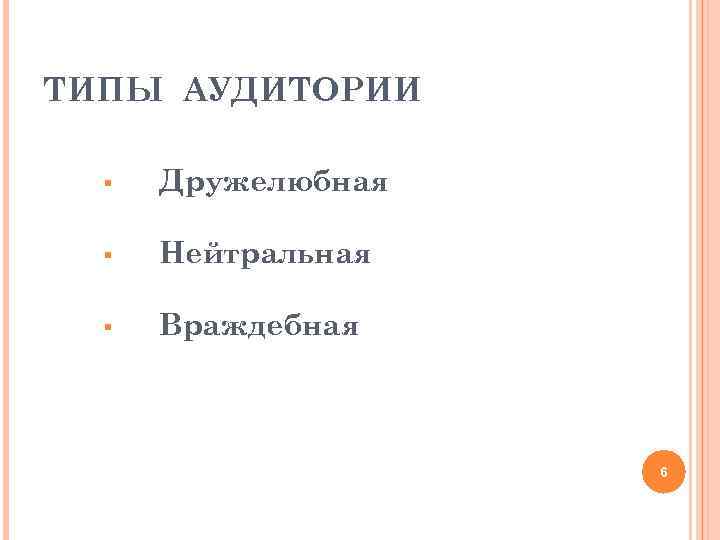 ТИПЫ АУДИТОРИИ

• Дружелюбная

• Нейтральная

• Враждебная

6